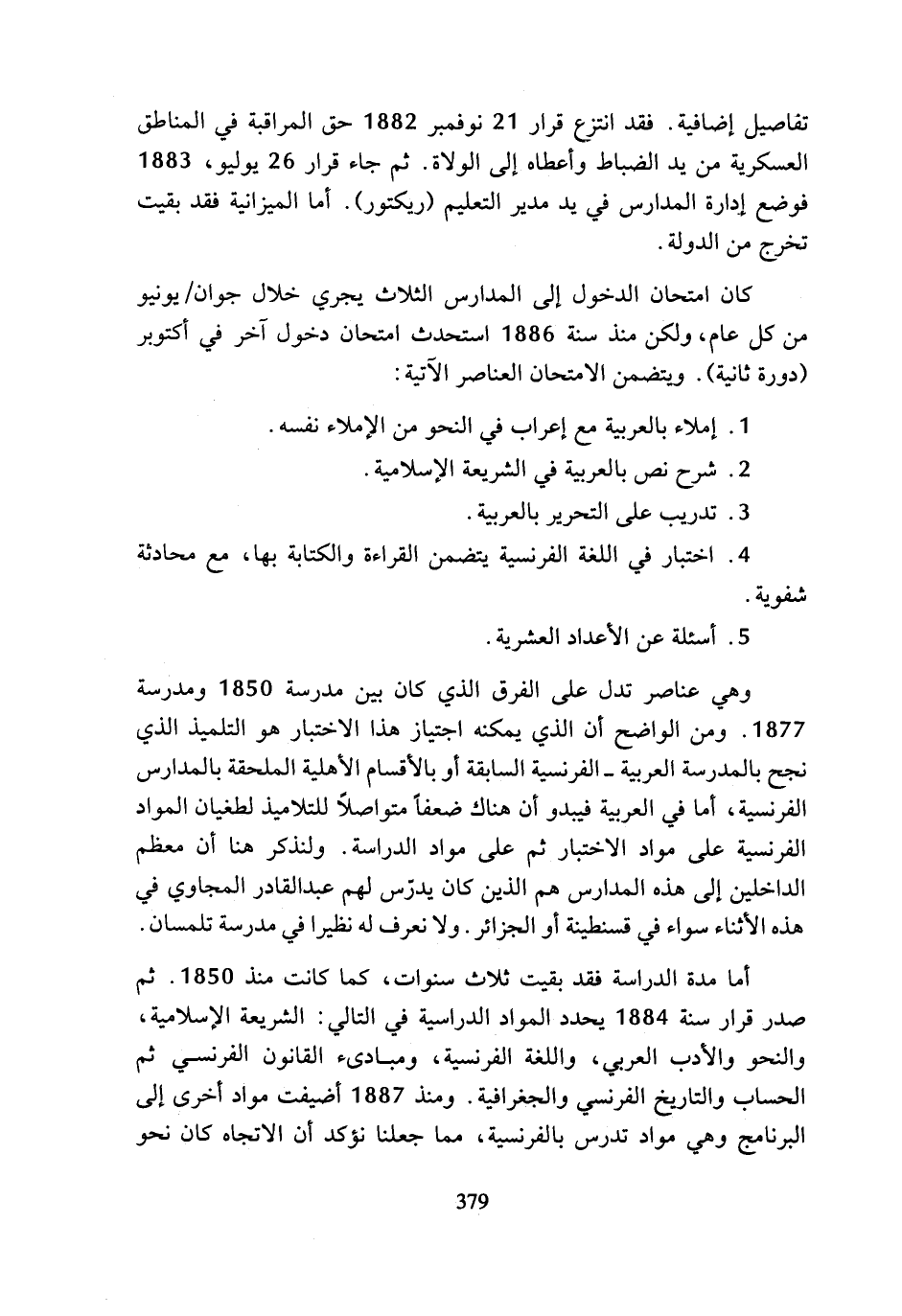 تفاصيل إضافية. فقد انتزع قرار 21 نوفمبر 1882 حق المراقبة في المناطق العسكرية من يد الضباط وأعطاه إلى الولاة. ثم جاء قرار 26 يوليو، 1883 فوضع إدارة المدارس في يد مدير التعليم (ريكتور). أما الميزانية فقد بقيت تخرج من الدولة.

كان امتحان الدخول إلى المدارس الثلاث يجري خلال جوان/ يونيو من كل عام، ولكن منذ سنة 1886 استحدث امتحان دخول آخر في أكتوبر (دورة ثانية). ويتضمن الامتحان العناصر الآتية:

1. إملاء بالعربية مع إعراب في النحو من الإملاء نفسه.

2. شرح نص بالعربية في الشريعة الإسلامية.

3. تدريب على التحرير بالعربية.

4. اختبار في اللغة الفرنسية يتضمن القراءة والكتابة بها، مع محادثة شفوية.

5. أسئلة عن الأعداد العشرية.

وهي عناصر تدل على الفرق الذي كان بين مدرسة 1850 ومدرسة 1877. ومن الواضح أن الذي يمكنه اجتياز هذا الاختبار هو التلميذ الذي نجح بالمدرسة العربية ـ الفرنسية السابقة أو بالأقسام الأهلية الملحقة بالمدارس الفرنسية، أما في العربية فيبدو أن هناك ضعفاً متواصلاً للتلاميذ لطغيان المواد الفرنسية على مواد الاختبار ثم على مواد الدراسة. ولنذكر هنا أن معظم الداخلين إلى هذه المدارس هم الذين كان يدرّس لهم عبدالقادر المجاوي في هذه الأثناء سواء في قسنطينة أو الجزائر. ولا نعرف له نظيرا في مدرسة تلمسان.

أما مدة الدراسة فقد بقيت ثلاث سنوات، كما كانت منذ 1850. ثم صدر قرار سنة 1884 يحدد المواد الدراسية في التالي: الشريعة الإسلامية، والنحو والأدب العربي، واللغة الفرنسية، ومبادىء القانون الفرنسي ثم الحساب والتاريخ الفرنسي والجغرافية. ومنذ 1887 أضيفت مواد أخرى إلى البرنامج وهي مواد تدرس بالفرنسية، مما جعلنا نؤكد أن الاتجاه كان نحو

379